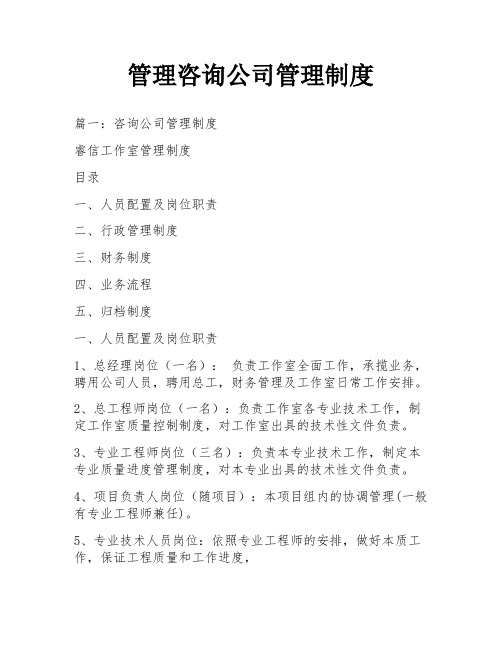 管理咨询公司管理制度

篇一：咨询公司管理制度

睿信工作室管理制度

目录

一、人员配置及岗位职责

二、行政管理制度

三、财务制度

四、业务流程

五、归档制度

一、人员配置及岗位职责

1、总经理岗位（一名）： 负责工作室全面工作，承揽业务，聘用公司人员，聘用总工，财务管理及工作室日常工作安排。

2、总工程师岗位（一名）：负责工作室各专业技术工作，制定工作室质量控制制度，对工作室出具的技术性文件负责。

3、专业工程师岗位（三名）：负责本专业技术工作，制定本专业质量进度管理制度，对本专业出具的技术性文件负责。

4、项目负责人岗位（随项目）：本项目组内的协调管理(一般有专业工程师兼任)。

5、专业技术人员岗位：依照专业工程师的安排，做好本质工作，保证工程质量和工作进度，